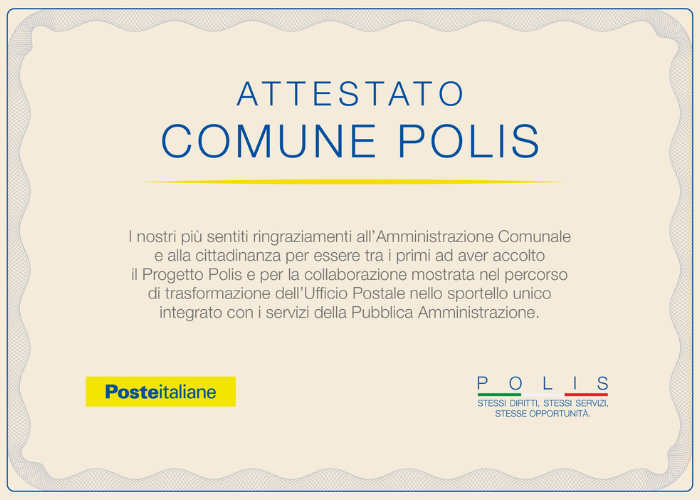 ATTESTATO
COMUNE POLIS

I nostri più sentiti ringraziamenti all'Amministrazione Comunale e alla cittadinanza per essere tra i primi ad aver accolto il Progetto Polis e per la collaborazione mostrata nel percorso di trasformazione dell'Ufficio Postale nello sportello unico integrato con i servizi della Pubblica Amministrazione.

Posteitaliane

POLIS
STESSI DIRITTI, STESSI SERVIZI, STESSE OPPORTUNITÀ.